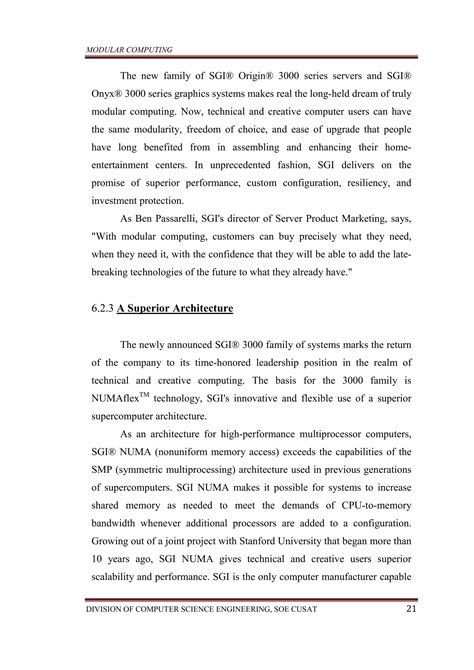 MODULAR COMPUTING

The new family of SGI® Origin® 3000 series servers and SGI® Onyx® 3000 series graphics systems makes real the long-held dream of truly modular computing. Now, technical and creative computer users can have the same modularity, freedom of choice, and ease of upgrade that people have long benefited from in assembling and enhancing their home-entertainment centers. In unprecedented fashion, SGI delivers on the promise of superior performance, custom configuration, resiliency, and investment protection.

As Ben Passarelli, SGI's director of Server Product Marketing, says, "With modular computing, customers can buy precisely what they need, when they need it, with the confidence that they will be able to add the late-breaking technologies of the future to what they already have."

6.2.3 A Superior Architecture

The newly announced SGI® 3000 family of systems marks the return of the company to its time-honored leadership position in the realm of technical and creative computing. The basis for the 3000 family is NUMAflex$^{TM}$ technology, SGI's innovative and flexible use of a superior supercomputer architecture.

As an architecture for high-performance multiprocessor computers, SGI® NUMA (nonuniform memory access) exceeds the capabilities of the SMP (symmetric multiprocessing) architecture used in previous generations of supercomputers. SGI NUMA makes it possible for systems to increase shared memory as needed to meet the demands of CPU-to-memory bandwidth whenever additional processors are added to a configuration. Growing out of a joint project with Stanford University that began more than 10 years ago, SGI NUMA gives technical and creative users superior scalability and performance. SGI is the only computer manufacturer capable

DIVISION OF COMPUTER SCIENCE ENGINEERING, SOE CUSAT 21